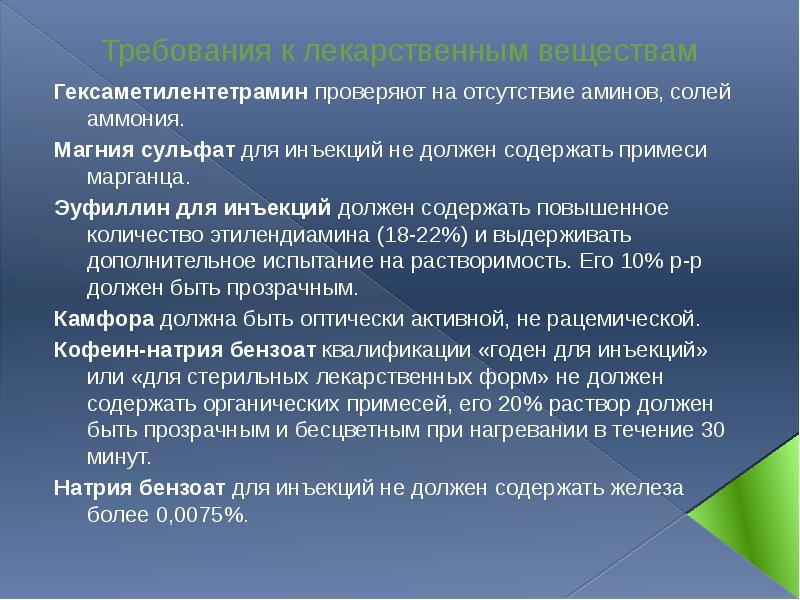 Требования к лекарственным веществам

Гексаметилентетрамин проверяют на отсутствие аминов, солей аммония.

Магния сульфат для инъекций не должен содержать примеси марганца.

Эуфиллин для инъекций должен содержать повышенное количество этилендиамина (18-22%) и выдерживать дополнительное испытание на растворимость. Его 10% р-р должен быть прозрачным.

Камфора должна быть оптически активной, не рацемической.

Кофеин-натрия бензоат квалификации «годен для инъекций» или «для стерильных лекарственных форм» не должен содержать органических примесей, его 20% раствор должен быть прозрачным и бесцветным при нагревании в течение 30 минут.

Натрия бензоат для инъекций не должен содержать железа более 0,0075%.